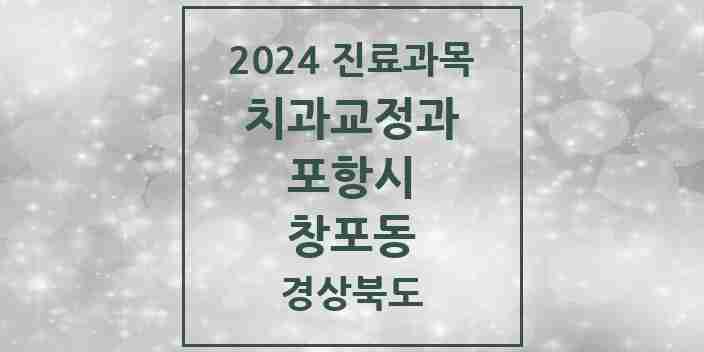 2024 진료과목
치과교정과
포항시
창포동
경상북도